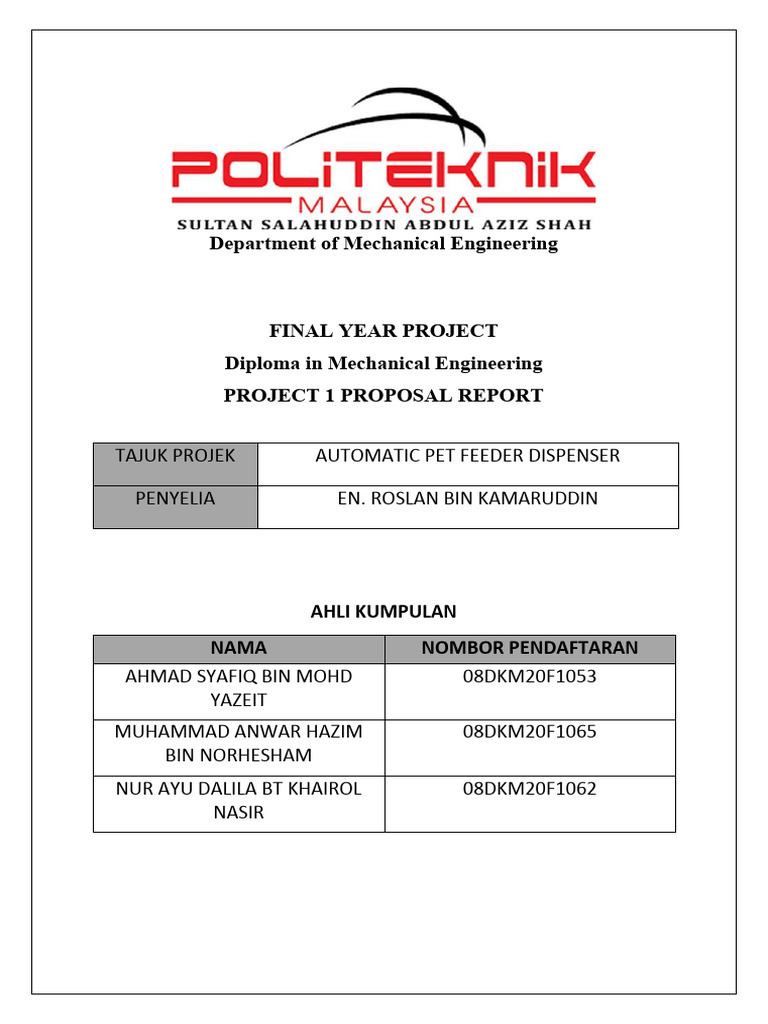 POLITEKNIK
MALAYSIA
SULTAN SALAHUDDIN ABDUL AZIZ SHAH
Department of Mechanical Engineering

FINAL YEAR PROJECT
Diploma in Mechanical Engineering
PROJECT 1 PROPOSAL REPORT

| TAJUK PROJEK | AUTOMATIC PET FEEDER DISPENSER |
|---|---|
| PENYELIA | EN. ROSLAN BIN KAMARUDDIN |

AHLI KUMPULAN

| NAMA | NOMBOR PENDAFTARAN |
|---|---|
| AHMAD SYAFIQ BIN MOHD YAZEIT | 08DKM20F1053 |
| MUHAMMAD ANWAR HAZIM BIN NORHESHAM | 08DKM20F1065 |
| NUR AYU DALILA BT KHAIROL NASIR | 08DKM20F1062 |